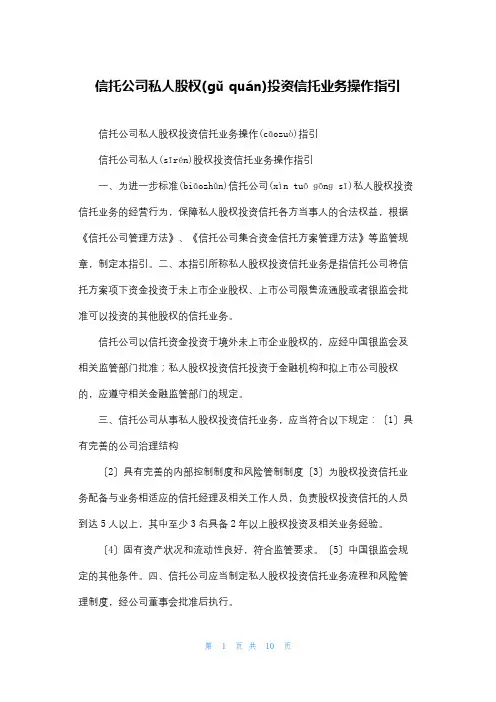 信托公司私人股权(gǔ quán)投资信托业务操作指引

信托公司私人股权投资信托业务操作(cāozuò)指引

信托公司私人(sīrén)股权投资信托业务操作指引

一、为进一步标准(biāozhǔn)信托公司(xìn tuō gōng sī)私人股权投资信托业务的经营行为，保障私人股权投资信托各方当事人的合法权益，根据《信托公司管理方法》、《信托公司集合资金信托方案管理方法》等监管规章，制定本指引。二、本指引所称私人股权投资信托业务是指信托公司将信托方案项下资金投资于未上市企业股权、上市公司限售流通股或者银监会批准可以投资的其他股权的信托业务。

信托公司以信托资金投资于境外未上市企业股权的，应经中国银监会及相关监管部门批准；私人股权投资信托投资于金融机构和拟上市公司股权的，应遵守相关金融监管部门的规定。

三、信托公司从事私人股权投资信托业务，应当符合以下规定：〔1〕具有完善的公司治理结构

〔2〕具有完善的内部控制制度和风险管制制度〔3〕为股权投资信托业务配备与业务相适应的信托经理及相关工作人员，负责股权投资信托的人员到达5人以上，其中至少3名具备2年以上股权投资及相关业务经验。

〔4〕固有资产状况和流动性良好，符合监管要求。〔5〕中国银监会规定的其他条件。四、信托公司应当制定私人股权投资信托业务流程和风险管理制度，经公司董事会批准后执行。

第 1 页 共 10 页